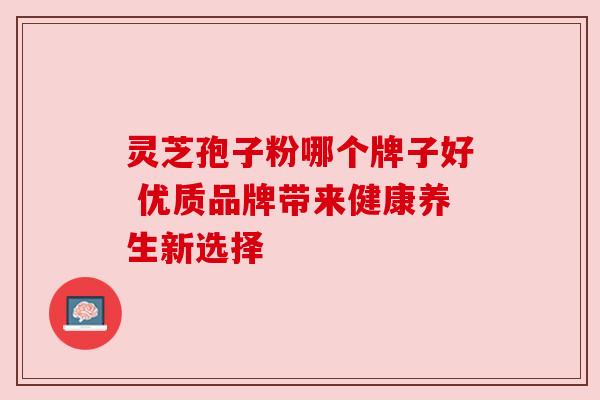 灵芝孢子粉哪个牌子好 优质品牌带来健康养生新选择